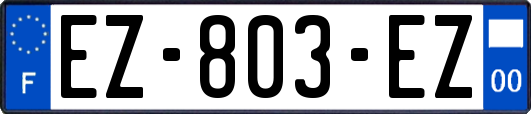 F
EZ-803-EZ
00